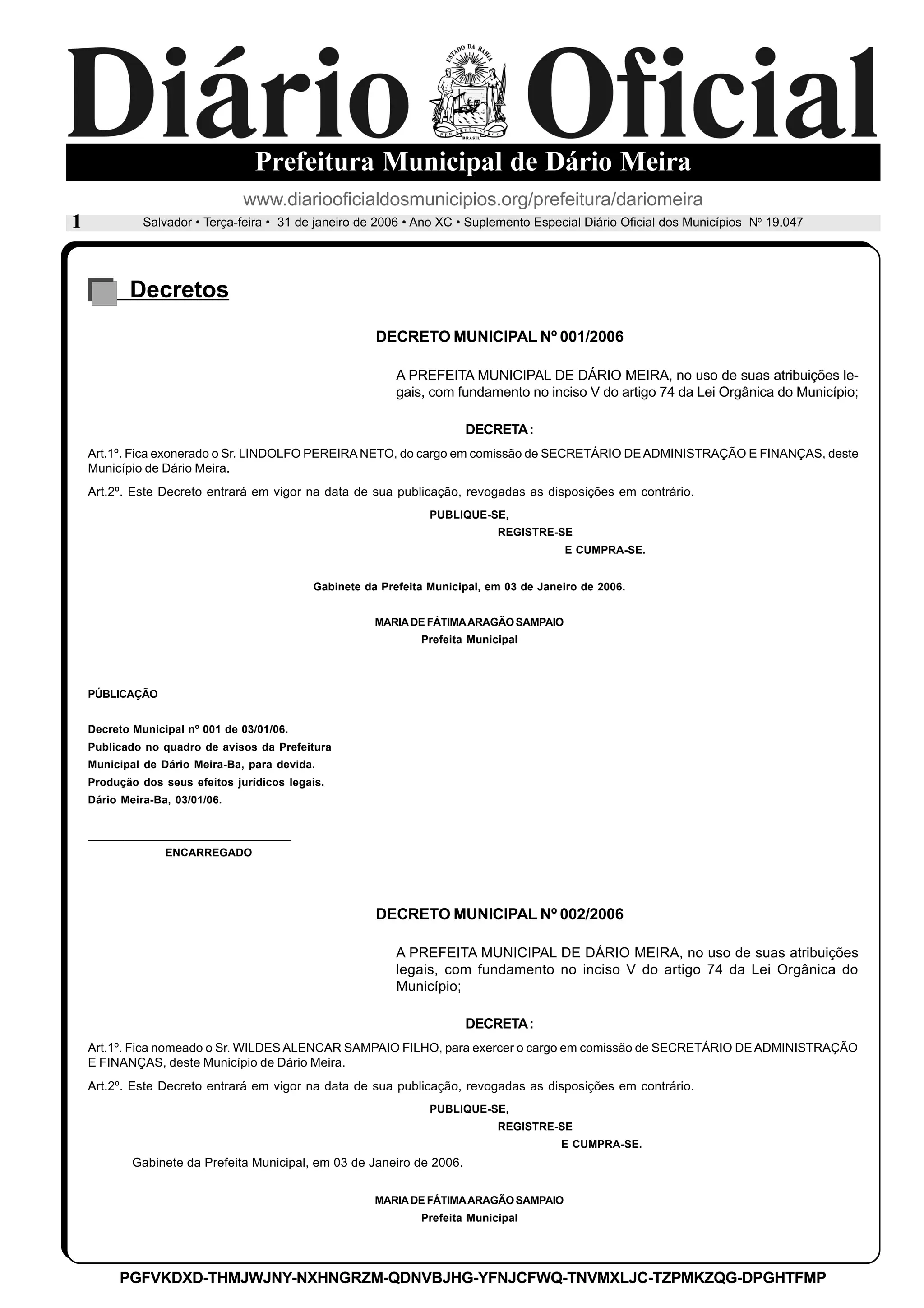 Diário Oficial

ESTADO DA BAHIA

BRASIL

Prefeitura Municipal de Dário Meira

www.diariooficialdosmunicipios.org/prefeitura/dariomeira

1 Salvador • Terça-feira • 31 de janeiro de 2006 • Ano XC • Suplemento Especial Diário Oficial dos Municípios Nº 19.047

Decretos

DECRETO MUNICIPAL Nº 001/2006

A PREFEITA MUNICIPAL DE DÁRIO MEIRA, no uso de suas atribuições legais, com fundamento no inciso V do artigo 74 da Lei Orgânica do Município;

DECRETA:

Art.1º. Fica exonerado o Sr. LINDOLFO PEREIRA NETO, do cargo em comissão de SECRETÁRIO DE ADMINISTRAÇÃO E FINANÇAS, deste Município de Dário Meira.

Art.2º. Este Decreto entrará em vigor na data de sua publicação, revogadas as disposições em contrário.

PUBLIQUE-SE,
REGISTRE-SE
E CUMPRA-SE.

Gabinete da Prefeita Municipal, em 03 de Janeiro de 2006.

MARIA DE FÁTIMA ARAGÃO SAMPAIO
Prefeita Municipal

PÚBLICAÇÃO

Decreto Municipal nº 001 de 03/01/06.
Publicado no quadro de avisos da Prefeitura Municipal de Dário Meira-Ba, para devida.
Produção dos seus efeitos jurídicos legais.
Dário Meira-Ba, 03/01/06.

ENCARREGADO

DECRETO MUNICIPAL Nº 002/2006

A PREFEITA MUNICIPAL DE DÁRIO MEIRA, no uso de suas atribuições legais, com fundamento no inciso V do artigo 74 da Lei Orgânica do Município;

DECRETA:

Art.1º. Fica nomeado o Sr. WILDES ALENCAR SAMPAIO FILHO, para exercer o cargo em comissão de SECRETÁRIO DE ADMINISTRAÇÃO E FINANÇAS, deste Município de Dário Meira.

Art.2º. Este Decreto entrará em vigor na data de sua publicação, revogadas as disposições em contrário.

PUBLIQUE-SE,
REGISTRE-SE
E CUMPRA-SE.

Gabinete da Prefeita Municipal, em 03 de Janeiro de 2006.

MARIA DE FÁTIMA ARAGÃO SAMPAIO
Prefeita Municipal

PGFVKDXD-THMJWJNY-NXHNGRZM-QDNVBJHG-YFNJCFWQ-TNVMXLJC-TZPMKZQG-DPGHTFMP